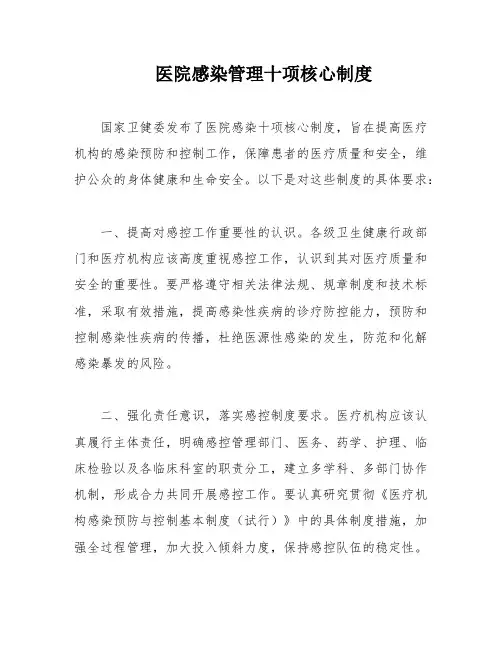 医院感染管理十项核心制度

国家卫健委发布了医院感染十项核心制度，旨在提高医疗机构的感染预防和控制工作，保障患者的医疗质量和安全，维护公众的身体健康和生命安全。以下是对这些制度的具体要求：

一、提高对感控工作重要性的认识。各级卫生健康行政部门和医疗机构应该高度重视感控工作，认识到其对医疗质量和安全的重要性。要严格遵守相关法律法规、规章制度和技术标准，采取有效措施，提高感染性疾病的诊疗防控能力，预防和控制感染性疾病的传播，杜绝医源性感染的发生，防范和化解感染暴发的风险。

二、强化责任意识，落实感控制度要求。医疗机构应该认真履行主体责任，明确感控管理部门、医务、药学、护理、临床检验以及各临床科室的职责分工，建立多学科、多部门协作机制，形成合力共同开展感控工作。要认真研究贯彻《医疗机构感染预防与控制基本制度（试行）》中的具体制度措施，加强全过程管理，加大投入倾斜力度，保持感控队伍的稳定性。